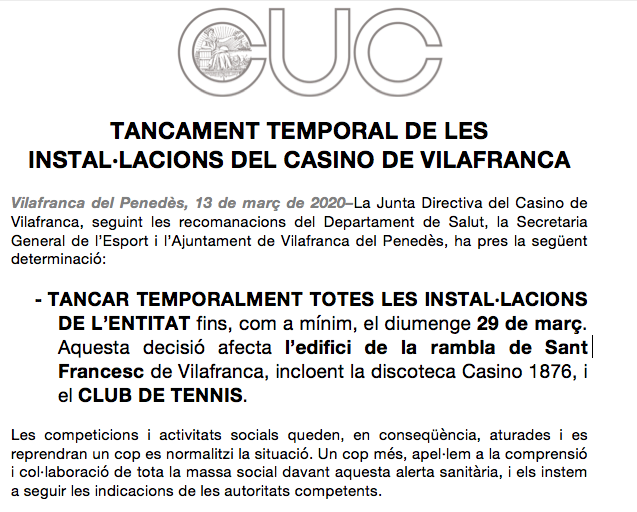 CUC

TANCAMENT TEMPORAL DE LES INSTAL·LACIONS DEL CASINO DE VILAFRANCA

Vilafranca del Penedès, 13 de març de 2020–La Junta Directiva del Casino de Vilafranca, seguint les recomanacions del Departament de Salut, la Secretaria General de l'Esport i l'Ajuntament de Vilafranca del Penedès, ha pres la següent determinació:

- TANCAR TEMPORALMENT TOTES LES INSTAL·LACIONS DE L'ENTITAT fins, com a mínim, el diumenge 29 de març. Aquesta decisió afecta l'edifici de la rambla de Sant Francesc de Vilafranca, incloent la discoteca Casino 1876, i el CLUB DE TENNIS.

Les competicions i activitats socials queden, en conseqüència, aturades i es reprendran un cop es normalitzi la situació. Un cop més, apel·lem a la comprensió i col·laboració de tota la massa social davant aquesta alerta sanitària, i els instem a seguir les indicacions de les autoritats competents.